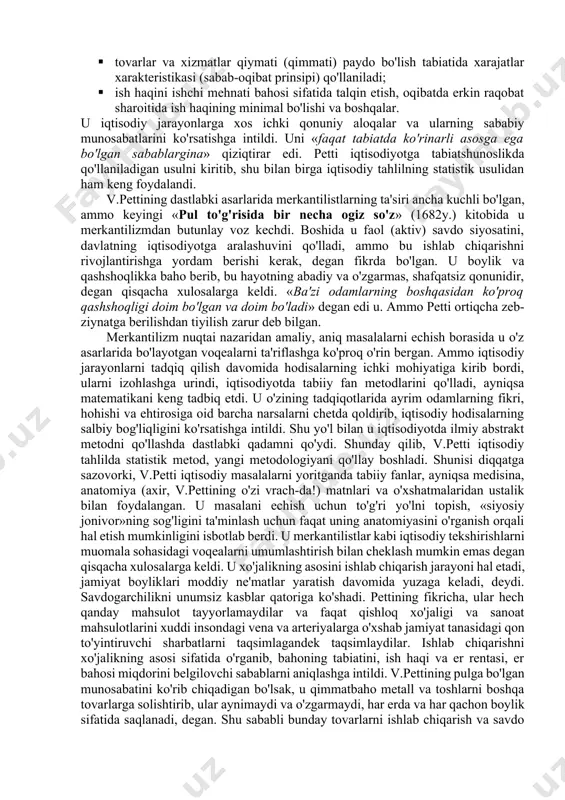 ▪ tovarlar va xizmatlar qiymati (qimmati) paydo bo'lish tabiatida xarajatlar xarakteristikasi (sabab-oqibat prinsipi) qo'llaniladi;
▪ ish haqini ishchi mehnati bahosi sifatida talqin etish, oqibatda erkin raqobat sharoitida ish haqining minimal bo'lishi va boshqalar.

U iqtisodiy jarayonlarga xos ichki qonuniy aloqalar va ularning sababiy munosabatlarini ko'rsatishga intildi. Uni «faqat tabiatda ko'rinarli asosga ega bo'lgan sabablargina» qiziqtirar edi. Petti iqtisodiyotga tabiatshunoslikda qo'llaniladigan usulni kiritib, shu bilan birga iqtisodiy tahlilning statistik usulidan ham keng foydalandi.

V.Pettining dastlabki asarlarida merkantilistlarning ta'siri ancha kuchli bo'lgan, ammo keyingi «Pul to'g'risida bir necha ogiz so'z» (1682y.) kitobida u merkantilizmdan butunlay voz kechdi. Boshida u faol (aktiv) savdo siyosatini, davlatning iqtisodiyotga aralashuvini qo'lladi, ammo bu ishlab chiqarishni rivojlantirishga yordam berishi kerak, degan fikrda bo'lgan. U boylik va qashshoqlikka baho berib, bu hayotning abadiy va o'zgarmas, shafqatsiz qonunidir, degan qisqacha xulosalarga keldi. «Ba'zi odamlarning boshqasidan ko'proq qashshoqligi doim bo'lgan va doim bo'ladi» degan edi u. Ammo Petti ortiqcha zeb-ziynatga berilishdan tiyilish zarur deb bilgan.

Merkantilizm nuqtai nazaridan amaliy, aniq masalalarni echish borasida u o'z asarlarida bo'layotgan voqealarni ta'riflashga ko'proq o'rin bergan. Ammo iqtisodiy jarayonlarni tadqiq qilish davomida hodisalarning ichki mohiyatiga kirib bordi, ularni izohlashga urindi, iqtisodiyotda tabiiy fan metodlarini qo'lladi, ayniqsa matematikani keng tadbiq etdi. U o'zining tadqiqotlarida ayrim odamlarning fikri, hohishi va ehtirosiga oid barcha narsalarni chetda qoldirib, iqtisodiy hodisalarning salbiy bog'liqligini ko'rsatishga intildi. Shu yo'l bilan u iqtisodiyotda ilmiy abstrakt metodni qo'llashda dastlabki qadamni qo'ydi. Shunday qilib, V.Petti iqtisodiy tahlilda statistik metod, yangi metodologiyani qo'llay boshladi. Shunisi diqqatga sazovorki, V.Petti iqtisodiy masalalarni yoritganda tabiiy fanlar, ayniqsa medisina, anatomiya (axir, V.Pettining o'zi vrach-da!) matnlari va o'xshatmalaridan ustalik bilan foydalangan. U masalani echish uchun to'g'ri yo'lni topish, «siyosiy jonivor»ning sog'ligini ta'minlash uchun faqat uning anatomiyasini o'rganish orqali hal etish mumkinligini isbotlab berdi. U merkantilistlar kabi iqtisodiy tekshirishlarni muomala sohasidagi voqealarni umumlashtirish bilan cheklash mumkin emas degan qisqacha xulosalarga keldi. U xo'jalikning asosini ishlab chiqarish jarayoni hal etadi, jamiyat boyliklari moddiy ne'matlar yaratish davomida yuzaga keladi, deydi. Savdogarchilikni unumsiz kasblar qatoriga ko'shadi. Pettining fikricha, ular hech qanday mahsulot tayyorlamaydilar va faqat qishloq xo'jaligi va sanoat mahsulotlarini xuddi insondagi vena va arteriyalarga o'xshab jamiyat tanasidagi qon to'yintiruvchi sharbatlarni taqsimlagandek taqsimlaydilar. Ishlab chiqarishni xo'jalikning asosi sifatida o'rganib, bahoning tabiatini, ish haqi va er rentasi, er bahosi miqdorini belgilovchi sabablarni aniqlashga intildi. V.Pettining pulga bo'lgan munosabatini ko'rib chiqadigan bo'lsak, u qimmatbaho metall va toshlarni boshqa tovarlarga solishtirib, ular aynimaydi va o'zgarmaydi, har erda va har qachon boylik sifatida saqlanadi, degan. Shu sababli bunday tovarlarni ishlab chiqarish va savdo